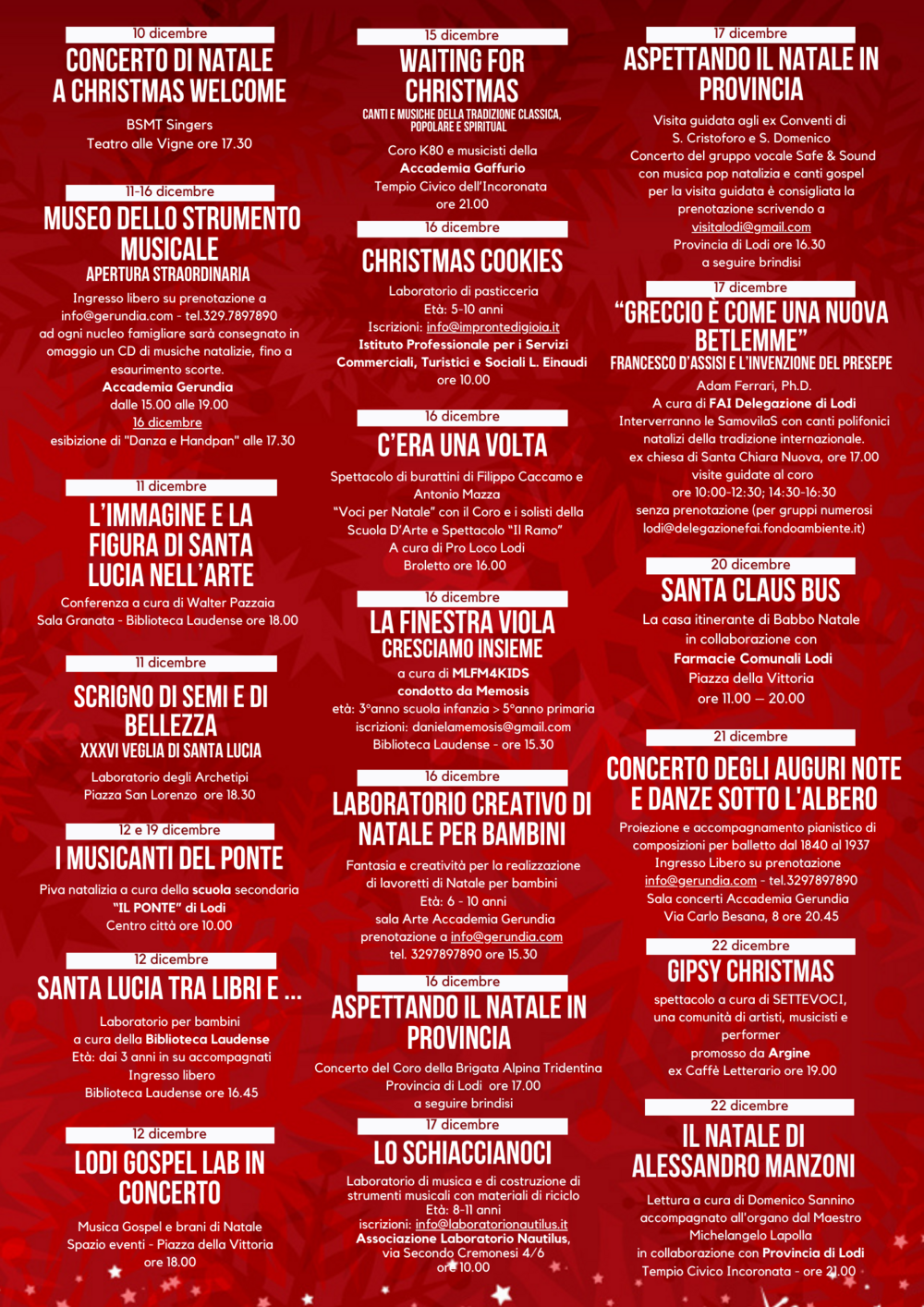 10 dicembre
CONCERTO DI NATALE
A CHRISTMAS WELCOME
BSMT Singers
Teatro alle Vigne ore 17.30

11-16 dicembre
MUSEO DELLO STRUMENTO MUSICALE
APERTURA STRAORDINARIA
Ingresso libero su prenotazione a info@gerundia.com - tel.329.7897890
ad ogni nucleo famigliare sarà consegnato in omaggio un CD di musiche natalizie, fino a esaurimento scorte.
Accademia Gerundia
dalle 15.00 alle 19.00
16 dicembre
esibizione di "Danza e Handpan" alle 17.30

11 dicembre
L'IMMAGINE E LA FIGURA DI SANTA LUCIA NELL'ARTE
Conferenza a cura di Walter Pazzaia
Sala Granata - Biblioteca Laudense ore 18.00

11 dicembre
SCRIGNO DI SEMI E DI BELLEZZA
XXXVI VEGLIA DI SANTA LUCIA
Laboratorio degli Archetipi
Piazza San Lorenzo ore 18.30

12 e 19 dicembre
I MUSICANTI DEL PONTE
Piva natalizia a cura della scuola secondaria "IL PONTE" di Lodi
Centro città ore 10.00

12 dicembre
SANTA LUCIA TRA LIBRI E ...
Laboratorio per bambini
a cura della Biblioteca Laudense
Età: dai 3 anni in su accompagnati
Ingresso libero
Biblioteca Laudense ore 16.45

12 dicembre
LODI GOSPEL LAB IN CONCERTO
Musica Gospel e brani di Natale
Spazio eventi - Piazza della Vittoria
ore 18.00

15 dicembre
WAITING FOR CHRISTMAS
CANTI E MUSICHE DELLA TRADIZIONE CLASSICA, POPOLARE E SPIRITUAL
Coro K80 e musicisti della
Accademia Gaffurio
Tempio Civico dell'Incoronata
ore 21.00

16 dicembre
CHRISTMAS COOKIES
Laboratorio di pasticceria
Età: 5-10 anni
Iscrizioni: info@improntedigioia.it
Istituto Professionale per i Servizi Commerciali, Turistici e Sociali L. Einaudi
ore 10.00

16 dicembre
C'ERA UNA VOLTA
Spettacolo di burattini di Filippo Caccamo e Antonio Mazza
"Voci per Natale" con il Coro e i solisti della Scuola D'Arte e Spettacolo "Il Ramo"
A cura di Pro Loco Lodi
Broletto ore 16.00

16 dicembre
LA FINESTRA VIOLA
CRESCIAMO INSIEME
a cura di MLFM4KIDS
condotto da Memosis
età: 3°anno scuola infanzia > 5°anno primaria
iscrizioni: danielamemosis@gmail.com
Biblioteca Laudense - ore 15.30

16 dicembre
LABORATORIO CREATIVO DI NATALE PER BAMBINI
Fantasia e creatività per la realizzazione di lavoretti di Natale per bambini
Età: 6 - 10 anni
sala Arte Accademia Gerundia
prenotazione a info@gerundia.com
tel. 3297897890 ore 15.30

16 dicembre
ASPETTANDO IL NATALE IN PROVINCIA
Concerto del Coro della Brigata Alpina Tridentina
Provincia di Lodi ore 17.00
a seguire brindisi

17 dicembre
LO SCHIACCIANOCI
Laboratorio di musica e di costruzione di strumenti musicali con materiali di riciclo
Età: 8-11 anni
iscrizioni: info@laboratorionautilus.it
Associazione Laboratorio Nautilus,
via Secondo Cremonesi 4/6
ore 10.00

17 dicembre
ASPETTANDO IL NATALE IN PROVINCIA
Visita guidata agli ex Conventi di S. Cristoforo e S. Domenico
Concerto del gruppo vocale Safe & Sound con musica pop natalizia e canti gospel
per la visita guidata è consigliata la prenotazione scrivendo a
visitalodi@gmail.com
Provincia di Lodi ore 16.30
a seguire brindisi

17 dicembre
"GRECCIO È COME UNA NUOVA BETLEMME"
FRANCESCO D'ASSISI E L'INVENZIONE DEL PRESEPE
Adam Ferrari, Ph.D.
A cura di FAI Delegazione di Lodi
Interverranno le SamovilaS con canti polifonici natalizi della tradizione internazionale.
ex chiesa di Santa Chiara Nuova, ore 17.00
visite guidate al coro
ore 10:00-12:30; 14:30-16:30
senza prenotazione (per gruppi numerosi lodi@delegazionefai.fondoambiente.it)

20 dicembre
SANTA CLAUS BUS
La casa itinerante di Babbo Natale
in collaborazione con
Farmacie Comunali Lodi
Piazza della Vittoria
ore 11.00 – 20.00

21 dicembre
CONCERTO DEGLI AUGURI NOTE E DANZE SOTTO L'ALBERO
Proiezione e accompagnamento pianistico di composizioni per balletto dal 1840 al 1937
Ingresso Libero su prenotazione
info@gerundia.com - tel.3297897890
Sala concerti Accademia Gerundia
Via Carlo Besana, 8 ore 20.45

22 dicembre
GIPSY CHRISTMAS
spettacolo a cura di SETTEVOCI, una comunità di artisti, musicisti e performer
promosso da Argine
ex Caffè Letterario ore 19.00

22 dicembre
IL NATALE DI ALESSANDRO MANZONI
Lettura a cura di Domenico Sannino
accompagnato all'organo dal Maestro Michelangelo Lapolla
in collaborazione con Provincia di Lodi
Tempio Civico Incoronata - ore 21.00